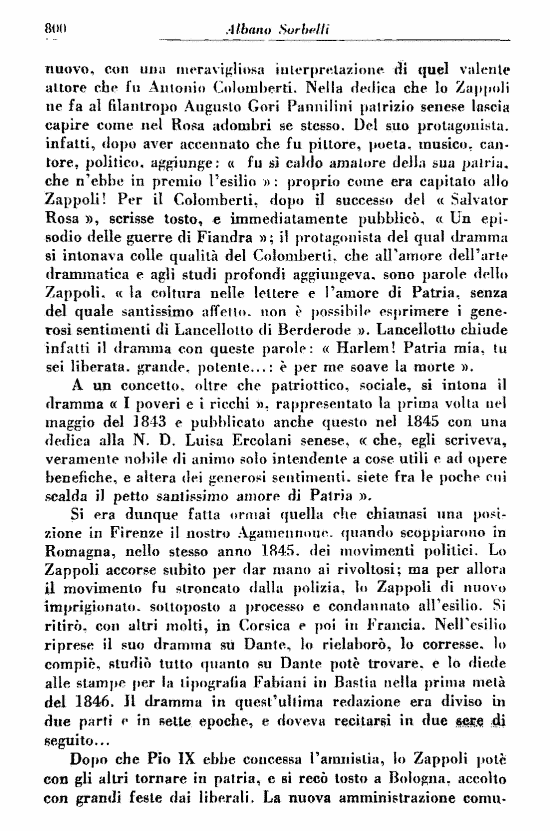 800 Albano Sorbelli

nuovo, con una meravigliosa interpretazione di quel valente attore che fu Antonio Colomberti. Nella dedica che lo Zappoli ne fa al filantropo Augusto Gori Pannilini patrizio senese lascia capire come nel Rosa adombri se stesso. Del suo protagonista, infatti, dopo aver accennato che fu pittore, poeta, musico, cantore, politico, aggiunge: « fu sì caldo amatore della sua patria, che n'ebbe in premio l'esilio »: proprio come era capitato allo Zappoli! Per il Colomberti, dopo il successo del « Salvator Rosa », scrisse tosto, e immediatamente pubblicò, « Un episodio delle guerre di Fiandra »; il protagonista del qual dramma si intonava colle qualità del Colomberti, che all'amore dell'arte drammatica e agli studi profondi aggiungeva, sono parole dello Zappoli, « la coltura nelle lettere e l'amore di Patria, senza del quale santissimo affetto, non è possibile esprimere i generosi sentimenti di Lancellotto di Berderode ». Lancellotto chiude infatti il dramma con queste parole: « Harlem! Patria mia, tu sei liberata, grande, potente...: è per me soave la morte ».

A un concetto, oltre che patriottico, sociale, si intona il dramma « I poveri e i ricchi », rappresentato la prima volta nel maggio del 1843 e pubblicato anche questo nel 1845 con una dedica alla N. D. Luisa Ercolani senese, « che, egli scriveva, veramente nobile di animo solo intendente a cose utili e ad opere benefiche, e altera dei generosi sentimenti, siete fra le poche cui scalda il petto santissimo amore di Patria ».

Si era dunque fatta ormai quella che chiamasi una posizione in Firenze il nostro Agamennone, quando scoppiarono in Romagna, nello stesso anno 1845, dei movimenti politici. Lo Zappoli accorse subito per dar mano ai rivoltosi; ma per allora il movimento fu stroncato dalla polizia, lo Zappoli di nuovo imprigionato, sottoposto a processo e condannato all'esilio. Si ritirò, con altri molti, in Corsica e poi in Francia. Nell'esilio riprese il suo dramma su Dante, lo rielaborò, lo corresse, lo compiè, studiò tutto quanto su Dante potè trovare, e lo diede alle stampe per la tipografia Fabiani in Bastia nella prima metà del 1846. Il dramma in quest'ultima redazione era diviso in due parti e in sette epoche, e doveva recitarsi in due sere di seguito...

Dopo che Pio IX ebbe concessa l'amnistia, lo Zappoli potè con gli altri tornare in patria, e si recò tosto a Bologna, accolto con grandi feste dai liberali. La nuova amministrazione comu-